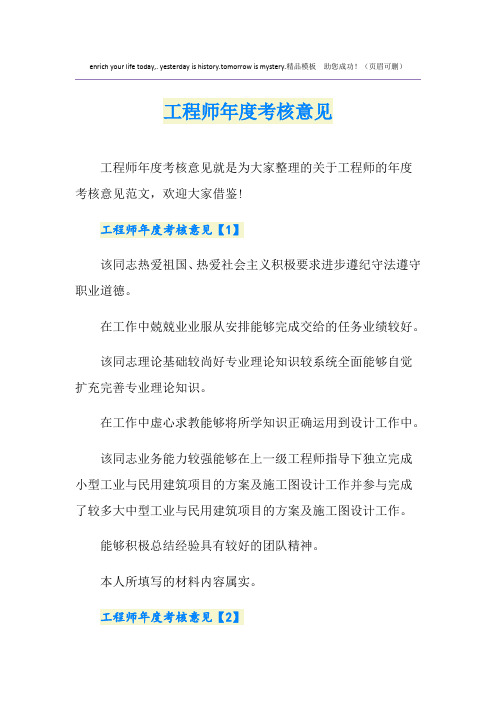 enrich your life today,. yesterday is history.tomorrow is mystery.精品模板 助您成功!（页眉可删）

工程师年度考核意见

工程师年度考核意见就是为大家整理的关于工程师的年度考核意见范文，欢迎大家借鉴!

工程师年度考核意见【1】

该同志热爱祖国、热爱社会主义积极要求进步遵纪守法遵守职业道德。

在工作中兢兢业业服从安排能够完成交给的任务业绩较好。

该同志理论基础较尚好专业理论知识较系统全面能够自觉扩充完善专业理论知识。

在工作中虚心求教能够将所学知识正确运用到设计工作中。

该同志业务能力较强能够在上一级工程师指导下独立完成小型工业与民用建筑项目的方案及施工图设计工作并参与完成了较多大中型工业与民用建筑项目的方案及施工图设计工作。

能够积极总结经验具有较好的团队精神。

本人所填写的材料内容属实。

工程师年度考核意见【2】